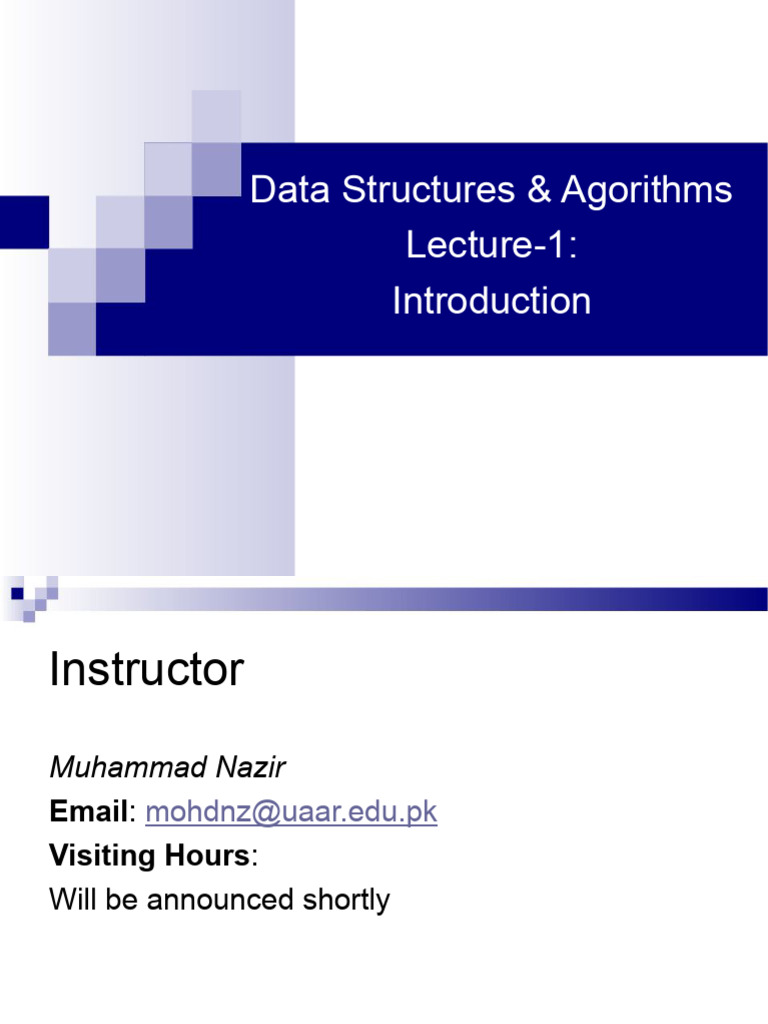 Data Structures & Agorithms
Lecture-1:
Introduction

Instructor

Muhammad Nazir
Email: mohdnz@uaar.edu.pk
Visiting Hours:
Will be announced shortly